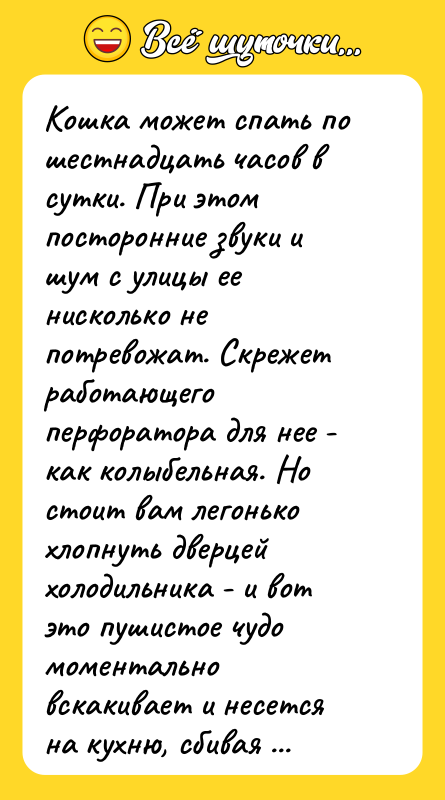 Всё шуточки...

Кошка может спать по шестнадцать часов в сутки. При этом посторонние звуки и шум с улицы ее нисколько не потревожат. Скрежет работающего перфоратора для нее - как колыбельная. Но стоит вам легонько хлопнуть дверцей холодильника - и вот это пушистое чудо моментально вскакивает и несется на кухню, сбивая ...